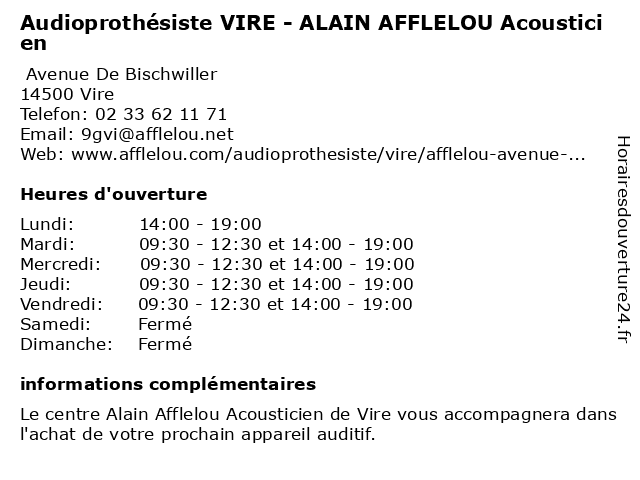 Audioprothésiste VIRE - ALAIN AFFLELOU Acousticien

Avenue De Bischwiller
14500 Vire
Telefon: 02 33 62 11 71
Email: 9gvi@afflelou.net
Web: www.afflelou.com/audioprothesiste/vire/afflelou-avenue-...

Heures d'ouverture

Lundi: 14:00 - 19:00
Mardi: 09:30 - 12:30 et 14:00 - 19:00
Mercredi: 09:30 - 12:30 et 14:00 - 19:00
Jeudi: 09:30 - 12:30 et 14:00 - 19:00
Vendredi: 09:30 - 12:30 et 14:00 - 19:00
Samedi: Fermé
Dimanche: Fermé

informations complémentaires

Le centre Alain Afflelou Acousticien de Vire vous accompagnera dans l'achat de votre prochain appareil auditif.

Horairesdouverture24.fr